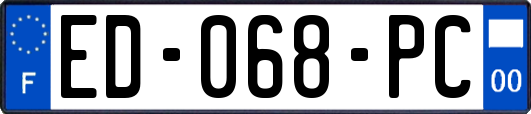 F
ED-068-PC
00